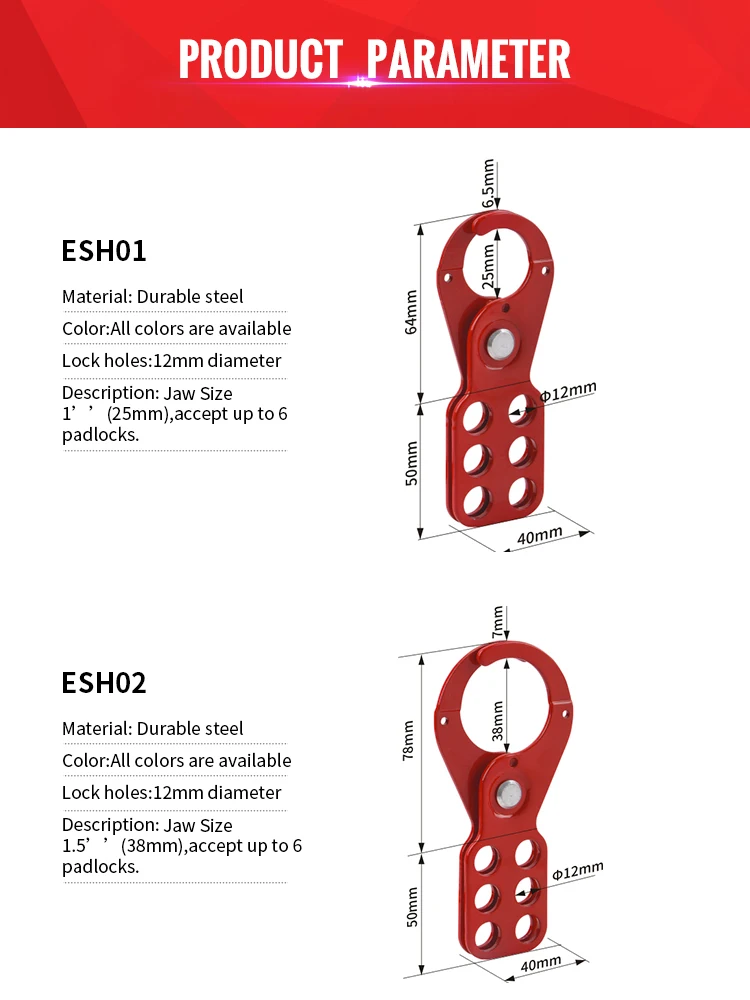 PRODUCT PARAMETER

ESH01

Material: Durable steel

Color:All colors are available

Lock holes:12mm diameter

Description: Jaw Size 1’’(25mm),accept up to 6 padlocks.

6.5mm
25mm
64mm
Φ12mm
50mm
40mm

ESH02

Material: Durable steel

Color:All colors are available

Lock holes:12mm diameter

Description: Jaw Size 1.5’’(38mm),accept up to 6 padlocks.

7mm
38mm
78mm
Φ12mm
50mm
40mm